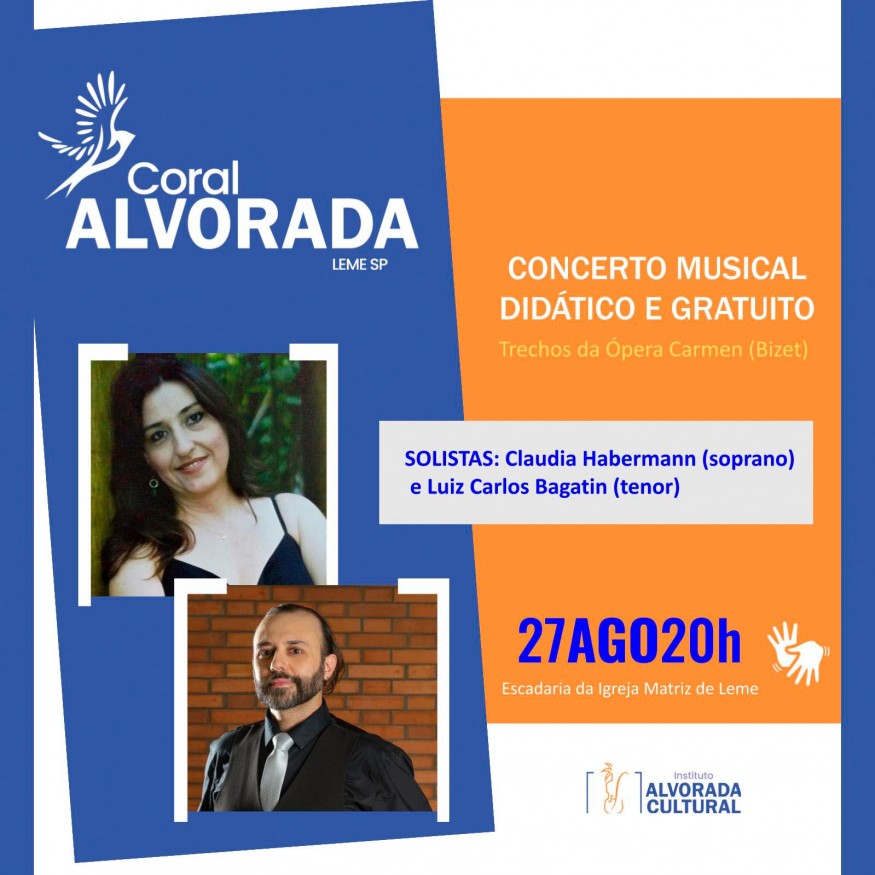 Coral
ALVORADA
LEME SP

CONCERTO MUSICAL
DIDÁTICO E GRATUITO
Trechos da Ópera Carmen (Bizet)

SOLISTAS: Claudia Habermann (soprano)
e Luiz Carlos Bagatin (tenor)

27AGO20h
Escadaria da Igreja Matriz de Leme

Instituto
ALVORADA
CULTURAL